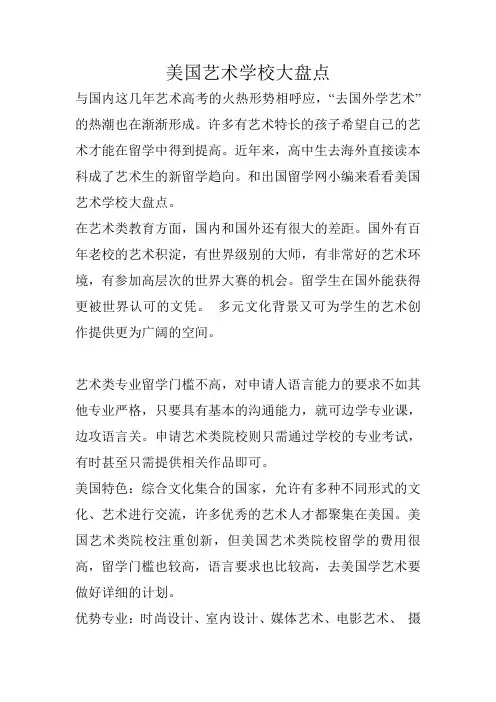 美国艺术学校大盘点

与国内这几年艺术高考的火热形势相呼应，“去国外学艺术”的热潮也在渐渐形成。许多有艺术特长的孩子希望自己的艺术才能在留学中得到提高。近年来，高中生去海外直接读本科成了艺术生的新留学趋向。和出国留学网小编来看看美国艺术学校大盘点。

在艺术类教育方面，国内和国外还有很大的差距。国外有百年老校的艺术积淀，有世界级别的大师，有非常好的艺术环境，有参加高层次的世界大赛的机会。留学生在国外能获得更被世界认可的文凭。 多元文化背景又可为学生的艺术创作提供更为广阔的空间。

艺术类专业留学门槛不高，对申请人语言能力的要求不如其他专业严格，只要具有基本的沟通能力，就可边学专业课，边攻语言关。申请艺术类院校则只需通过学校的专业考试，有时甚至只需提供相关作品即可。

美国特色：综合文化集合的国家，允许有多种不同形式的文化、艺术进行交流，许多优秀的艺术人才都聚集在美国。美国艺术类院校注重创新，但美国艺术类院校留学的费用很高，留学门槛也较高，语言要求也比较高，去美国学艺术要做好详细的计划。

优势专业：时尚设计、室内设计、媒体艺术、电影艺术、 摄